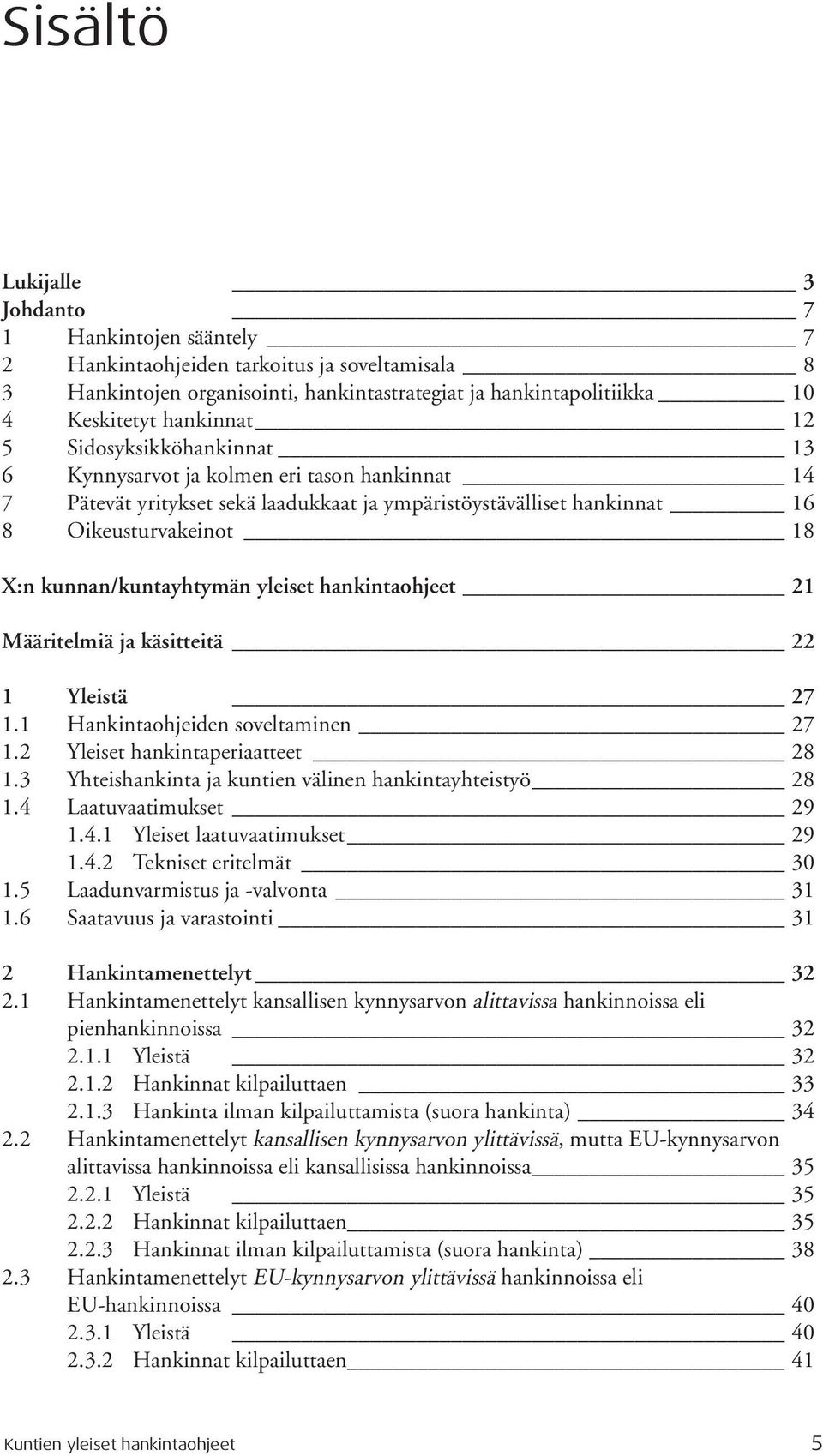 Sisältö

Lukijalle 3
Johdanto 7
1 Hankintojen sääntely 7
2 Hankintaohjeiden tarkoitus ja soveltamisala 8
3 Hankintojen organisointi, hankintastrategiat ja hankintapolitiikka 10
4 Keskitetyt hankinnat 12
5 Sidosyksikköhankinnat 13
6 Kynnysarvot ja kolmen eri tason hankinnat 14
7 Pätevät yritykset sekä laadukkaat ja ympäristöystävälliset hankinnat 16
8 Oikeusturvakeinot 18

X:n kunnan/kuntayhtymän yleiset hankintaohjeet 21

Määritelmiä ja käsitteitä 22

1 Yleistä 27
1.1 Hankintaohjeiden soveltaminen 27
1.2 Yleiset hankintaperiaatteet 28
1.3 Yhteishankinta ja kuntien välinen hankintayhteistyö 28
1.4 Laatuvaatimukset 29
1.4.1 Yleiset laatuvaatimukset 29
1.4.2 Tekniset eritelmät 30
1.5 Laadunvarmistus ja -valvonta 31
1.6 Saatavuus ja varastointi 31

2 Hankintamenettelyt 32
2.1 Hankintamenettelyt kansallisen kynnysarvon alittavissa hankinnoissa eli pienhankinnoissa 32
2.1.1 Yleistä 32
2.1.2 Hankinnat kilpailuttaen 33
2.1.3 Hankinta ilman kilpailuttamista (suora hankinta) 34
2.2 Hankintamenettelyt kansallisen kynnysarvon ylittävissä, mutta EU-kynnysarvon alittavissa hankinnoissa eli kansallisissa hankinnoissa 35
2.2.1 Yleistä 35
2.2.2 Hankinnat kilpailuttaen 35
2.2.3 Hankinnat ilman kilpailuttamista (suora hankinta) 38
2.3 Hankintamenettelyt EU-kynnysarvon ylittävissä hankinnoissa eli EU-hankinnoissa 40
2.3.1 Yleistä 40
2.3.2 Hankinnat kilpailuttaen 41

Kuntien yleiset hankintaohjeet 5